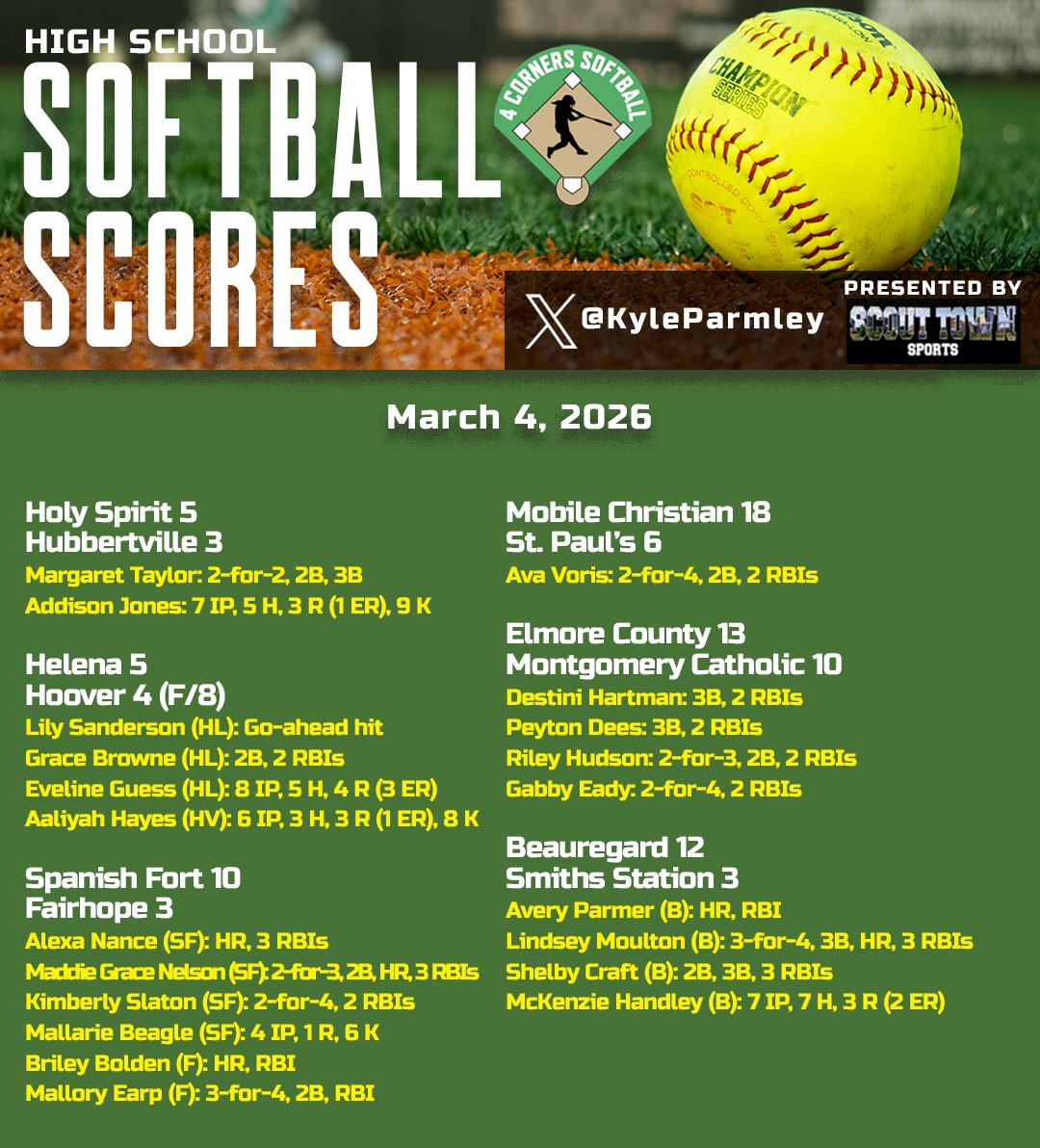 HIGH SCHOOL
SOFTBALL
SCORES

4 CORNERS SOFTBALL

CHAMPION SERIES

@KyleParmley

PRESENTED BY
SCOUT TOWN SPORTS

March 4, 2026

Holy Spirit 5
Hubbertville 3
Margaret Taylor: 2-for-2, 2B, 3B
Addison Jones: 7 IP, 5 H, 3 R (1 ER), 9 K

Helena 5
Hoover 4 (F/8)
Lily Sanderson (HL): Go-ahead hit
Grace Browne (HL): 2B, 2 RBIs
Eveline Guess (HL): 8 IP, 5 H, 4 R (3 ER)
Aaliyah Hayes (HV): 6 IP, 3 H, 3 R (1 ER), 8 K

Spanish Fort 10
Fairhope 3
Alexa Nance (SF): HR, 3 RBIs
Maddie Grace Nelson (SF): 2-for-3, 2B, HR, 3 RBIs
Kimberly Slaton (SF): 2-for-4, 2 RBIs
Mallarie Beagle (SF): 4 IP, 1 R, 6 K
Briley Bolden (F): HR, RBI
Mallory Earp (F): 3-for-4, 2B, RBI

Mobile Christian 18
St. Paul's 6
Ava Voris: 2-for-4, 2B, 2 RBIs

Elmore County 13
Montgomery Catholic 10
Destini Hartman: 3B, 2 RBIs
Peyton Dees: 3B, 2 RBIs
Riley Hudson: 2-for-3, 2B, 2 RBIs
Gabby Eady: 2-for-4, 2 RBIs

Beauregard 12
Smiths Station 3
Avery Parmer (B): HR, RBI
Lindsey Moulton (B): 3-for-4, 3B, HR, 3 RBIs
Shelby Craft (B): 2B, 3B, 3 RBIs
McKenzie Handley (B): 7 IP, 7 H, 3 R (2 ER)